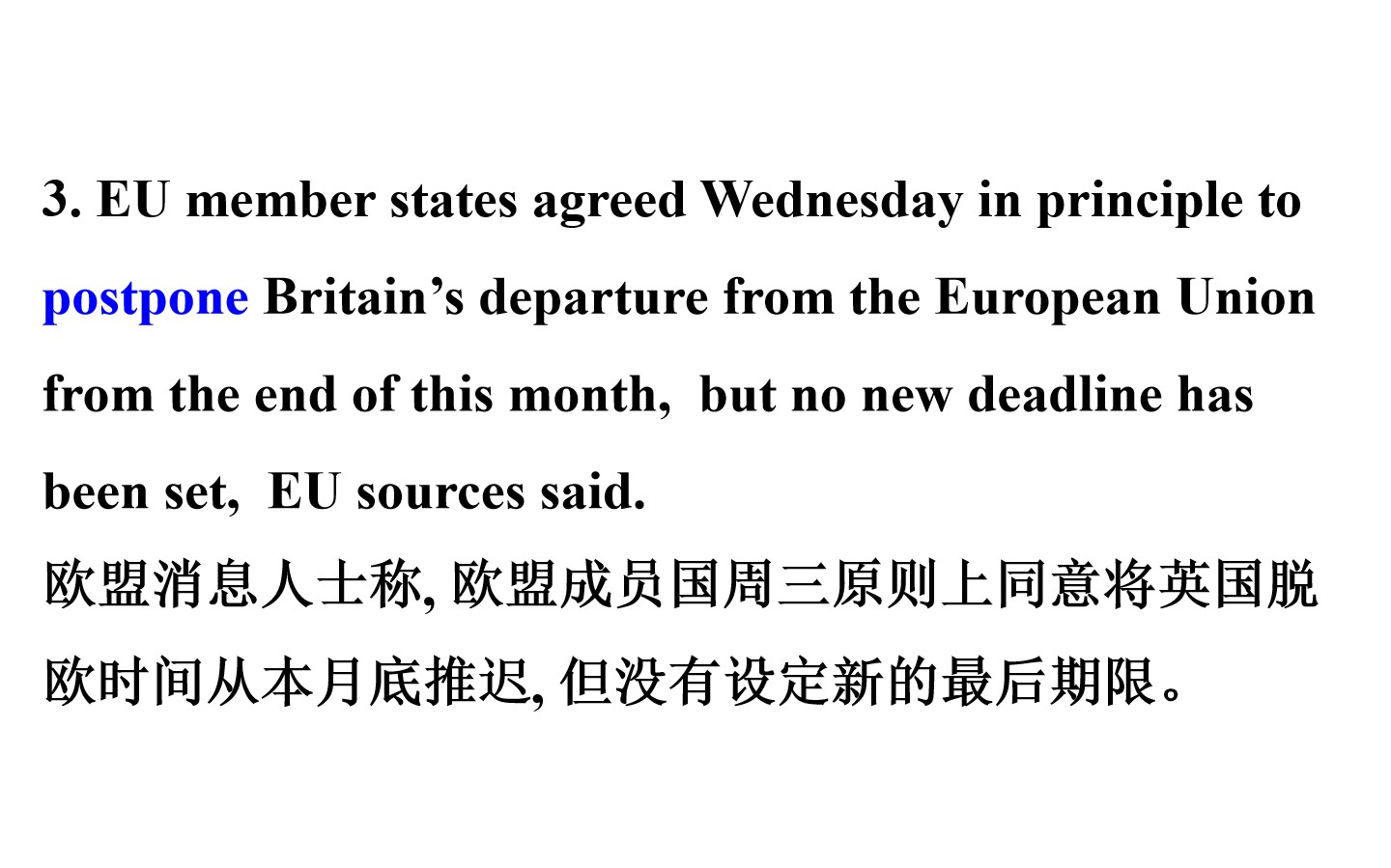 3. EU member states agreed Wednesday in principle to postpone Britain's departure from the European Union from the end of this month, but no new deadline has been set, EU sources said.

欧盟消息人士称,欧盟成员国周三原则上同意将英国脱欧时间从本月底推迟,但没有设定新的最后期限。